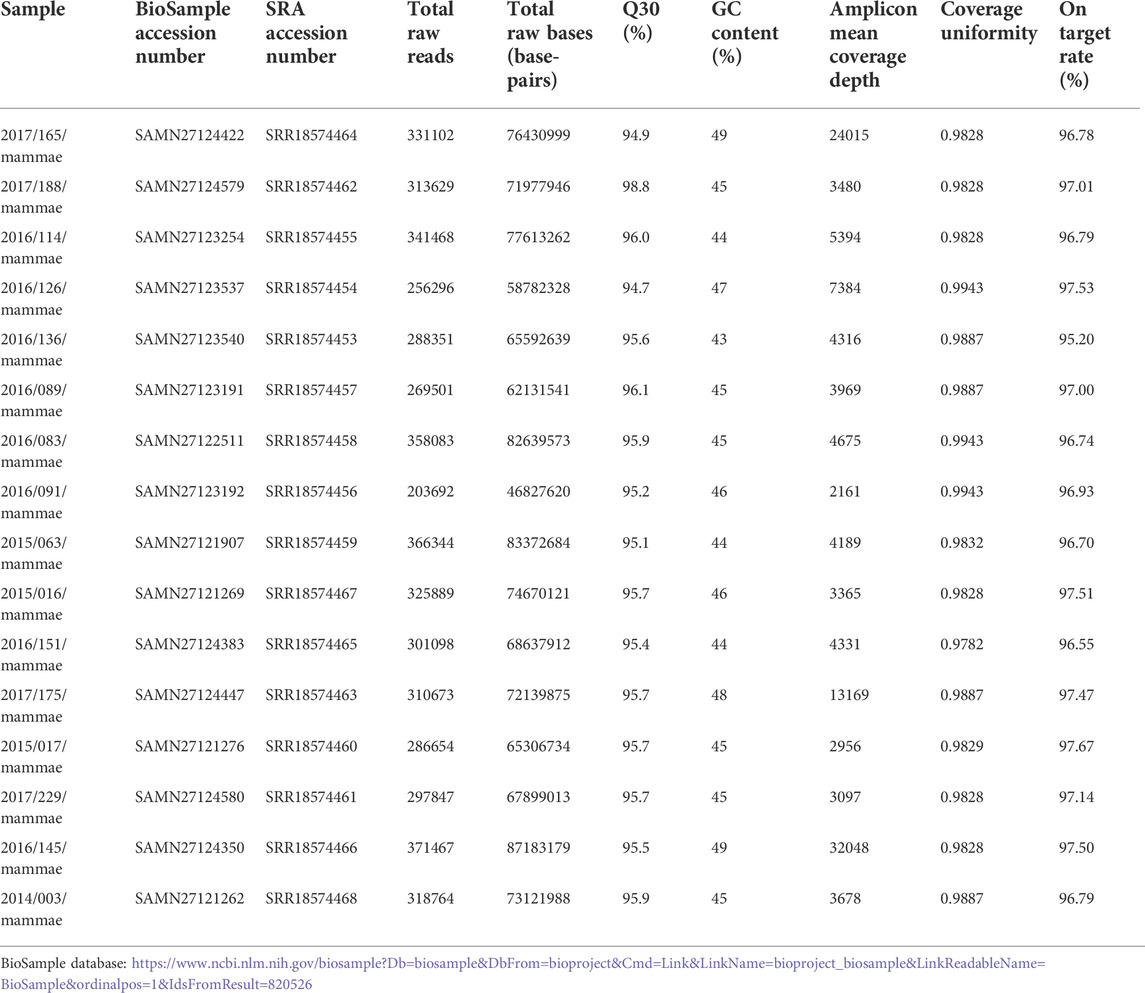 | Sample | BioSample accession number | SRA accession number | Total raw reads | Total raw bases (base-pairs) | Q30 (%) | GC content (%) | Amplicon mean coverage depth | Coverage uniformity | On target rate (%) |
|---|---|---|---|---|---|---|---|---|---|
| 2017/165/mammae | SAMN27124422 | SRR18574464 | 331102 | 76430999 | 94.9 | 49 | 24015 | 0.9828 | 96.78 |
| 2017/188/mammae | SAMN27124579 | SRR18574462 | 313629 | 71977946 | 98.8 | 45 | 3480 | 0.9828 | 97.01 |
| 2016/114/mammae | SAMN27123254 | SRR18574455 | 341468 | 77613262 | 96.0 | 44 | 5394 | 0.9828 | 96.79 |
| 2016/126/mammae | SAMN27123537 | SRR18574454 | 256296 | 58782328 | 94.7 | 47 | 7384 | 0.9943 | 97.53 |
| 2016/136/mammae | SAMN27123540 | SRR18574453 | 288351 | 65592639 | 95.6 | 43 | 4316 | 0.9887 | 95.20 |
| 2016/089/mammae | SAMN27123191 | SRR18574457 | 269501 | 62131541 | 96.1 | 45 | 3969 | 0.9887 | 97.00 |
| 2016/083/mammae | SAMN27122511 | SRR18574458 | 358083 | 82639573 | 95.9 | 45 | 4675 | 0.9943 | 96.74 |
| 2016/091/mammae | SAMN27123192 | SRR18574456 | 203692 | 46827620 | 95.2 | 46 | 2161 | 0.9943 | 96.93 |
| 2015/063/mammae | SAMN27121907 | SRR18574459 | 366344 | 83372684 | 95.1 | 44 | 4189 | 0.9832 | 96.70 |
| 2015/016/mammae | SAMN27121269 | SRR18574467 | 325889 | 74670121 | 95.7 | 46 | 3365 | 0.9828 | 97.51 |
| 2016/151/mammae | SAMN27124383 | SRR18574465 | 301098 | 68637912 | 95.4 | 44 | 4331 | 0.9782 | 96.55 |
| 2017/175/mammae | SAMN27124447 | SRR18574463 | 310673 | 72139875 | 95.7 | 48 | 13169 | 0.9887 | 97.47 |
| 2015/017/mammae | SAMN27121276 | SRR18574460 | 286654 | 65306734 | 95.7 | 45 | 2956 | 0.9829 | 97.67 |
| 2017/229/mammae | SAMN27124580 | SRR18574461 | 297847 | 67899013 | 95.7 | 45 | 3097 | 0.9828 | 97.14 |
| 2016/145/mammae | SAMN27124350 | SRR18574466 | 371467 | 87183179 | 95.5 | 49 | 32048 | 0.9828 | 97.50 |
| 2014/003/mammae | SAMN27121262 | SRR18574468 | 318764 | 73121988 | 95.9 | 45 | 3678 | 0.9887 | 96.79 |

BioSample database: https://www.ncbi.nlm.nih.gov/biosample?Db=biosample&DbFrom=bioproject&Cmd=Link&LinkName=bioproject_biosample&LinkReadableName=BioSample&ordinalpos=1&IdsFromResult=820526